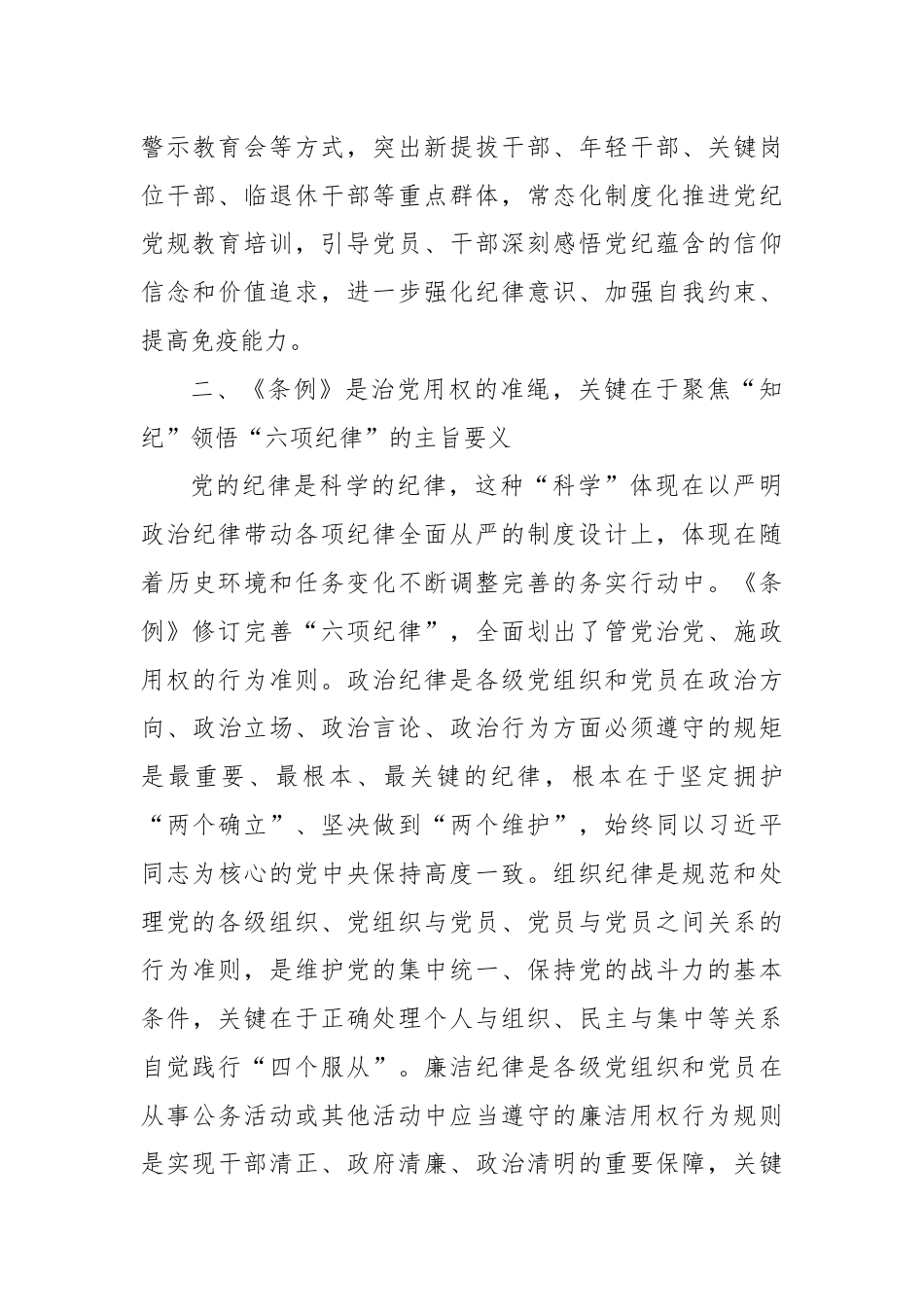 警示教育会等方式，突出新提拔干部、年轻干部、关键岗位干部、临退休干部等重点群体，常态化制度化推进党纪党规教育培训，引导党员、干部深刻感悟党纪蕴含的信仰信念和价值追求，进一步强化纪律意识、加强自我约束、提高免疫能力。

二、《条例》是治党用权的准绳，关键在于聚焦“知纪”领悟“六项纪律”的主旨要义

党的纪律是科学的纪律，这种“科学”体现在以严明政治纪律带动各项纪律全面从严的制度设计上，体现在随着历史环境和任务变化不断调整完善的务实行动中。《条例》修订完善“六项纪律”，全面划出了管党治党、施政用权的行为准则。政治纪律是各级党组织和党员在政治方向、政治立场、政治言论、政治行为方面必须遵守的规矩是最重要、最根本、最关键的纪律，根本在于坚定拥护“两个确立”、坚决做到“两个维护”，始终同以习近平同志为核心的党中央保持高度一致。组织纪律是规范和处理党的各级组织、党组织与党员、党员与党员之间关系的行为准则，是维护党的集中统一、保持党的战斗力的基本条件，关键在于正确处理个人与组织、民主与集中等关系自觉践行“四个服从”。廉洁纪律是各级党组织和党员在从事公务活动或其他活动中应当遵守的廉洁用权行为规则是实现干部清正、政府清廉、政治清明的重要保障，关键